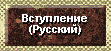 Вступление
(Русский)